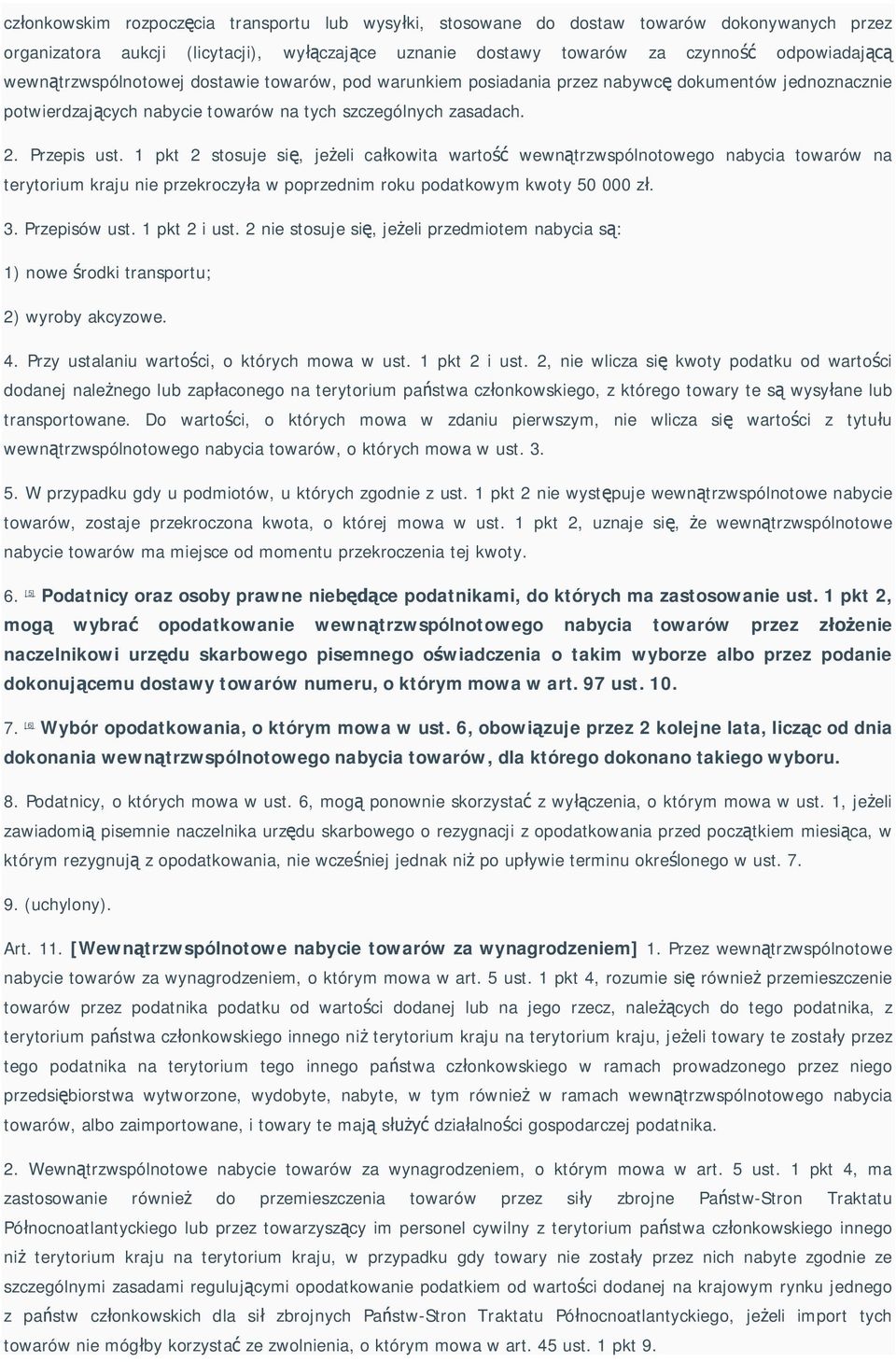 członkowskim rozpoczęcia transportu lub wysyłki, stosowane do dostaw towarów dokonywanych przez organizatora aukcji (licytacji), wyłączające uznanie dostawy towarów za czynność odpowiadającą wewnątrzwspólnotowej dostawie towarów, pod warunkiem posiadania przez nabywcę dokumentów jednoznacznie potwierdzających nabycie towarów na tych szczególnych zasadach.

2. Przepis ust. 1 pkt 2 stosuje się, jeżeli całkowita wartość wewnątrzwspólnotowego nabycia towarów na terytorium kraju nie przekroczyła w poprzednim roku podatkowym kwoty 50 000 zł.

3. Przepisów ust. 1 pkt 2 i ust. 2 nie stosuje się, jeżeli przedmiotem nabycia są:

1) nowe środki transportu;

2) wyroby akcyzowe.

4. Przy ustalaniu wartości, o których mowa w ust. 1 pkt 2 i ust. 2, nie wlicza się kwoty podatku od wartości dodanej należnego lub zapłaconego na terytorium państwa członkowskiego, z którego towary te są wysyłane lub transportowane. Do wartości, o których mowa w zdaniu pierwszym, nie wlicza się wartości z tytułu wewnątrzwspólnotowego nabycia towarów, o których mowa w ust. 3.

5. W przypadku gdy u podmiotów, u których zgodnie z ust. 1 pkt 2 nie występuje wewnątrzwspólnotowe nabycie towarów, zostaje przekroczona kwota, o której mowa w ust. 1 pkt 2, uznaje się, że wewnątrzwspólnotowe nabycie towarów ma miejsce od momentu przekroczenia tej kwoty.

6. [5] Podatnicy oraz osoby prawne niebędące podatnikami, do których ma zastosowanie ust. 1 pkt 2, mogą wybrać opodatkowanie wewnątrzwspólnotowego nabycia towarów przez złożenie naczelnikowi urzędu skarbowego pisemnego oświadczenia o takim wyborze albo przez podanie dokonującemu dostawy towarów numeru, o którym mowa w art. 97 ust. 10.

7. [6] Wybór opodatkowania, o którym mowa w ust. 6, obowiązuje przez 2 kolejne lata, licząc od dnia dokonania wewnątrzwspólnotowego nabycia towarów, dla którego dokonano takiego wyboru.

8. Podatnicy, o których mowa w ust. 6, mogą ponownie skorzystać z wyłączenia, o którym mowa w ust. 1, jeżeli zawiadomią pisemnie naczelnika urzędu skarbowego o rezygnacji z opodatkowania przed początkiem miesiąca, w którym rezygnują z opodatkowania, nie wcześniej jednak niż po upływie terminu określonego w ust. 7.

9. (uchylony).

Art. 11. [Wewnątrzwspólnotowe nabycie towarów za wynagrodzeniem] 1. Przez wewnątrzwspólnotowe nabycie towarów za wynagrodzeniem, o którym mowa w art. 5 ust. 1 pkt 4, rozumie się również przemieszczenie towarów przez podatnika podatku od wartości dodanej lub na jego rzecz, należących do tego podatnika, z terytorium państwa członkowskiego innego niż terytorium kraju na terytorium kraju, jeżeli towary te zostały przez tego podatnika na terytorium tego innego państwa członkowskiego w ramach prowadzonego przez niego przedsiębiorstwa wytworzone, wydobyte, nabyte, w tym również w ramach wewnątrzwspólnotowego nabycia towarów, albo zaimportowane, i towary te mają służyć działalności gospodarczej podatnika.

2. Wewnątrzwspólnotowe nabycie towarów za wynagrodzeniem, o którym mowa w art. 5 ust. 1 pkt 4, ma zastosowanie również do przemieszczenia towarów przez siły zbrojne Państw-Stron Traktatu Północnoatlantyckiego lub przez towarzyszący im personel cywilny z terytorium państwa członkowskiego innego niż terytorium kraju na terytorium kraju, w przypadku gdy towary nie zostały przez nich nabyte zgodnie ze szczególnymi zasadami regulującymi opodatkowanie podatkiem od wartości dodanej na krajowym rynku jednego z państw członkowskich dla sił zbrojnych Państw-Stron Traktatu Północnoatlantyckiego, jeżeli import tych towarów nie mógłby korzystać ze zwolnienia, o którym mowa w art. 45 ust. 1 pkt 9.